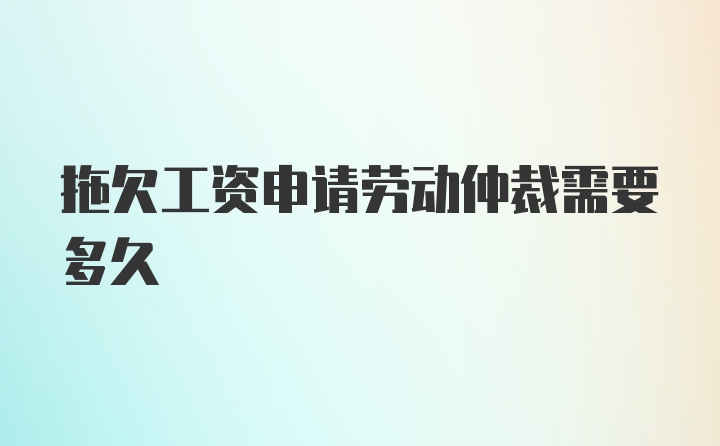 拖欠工资申请劳动仲裁需要多久